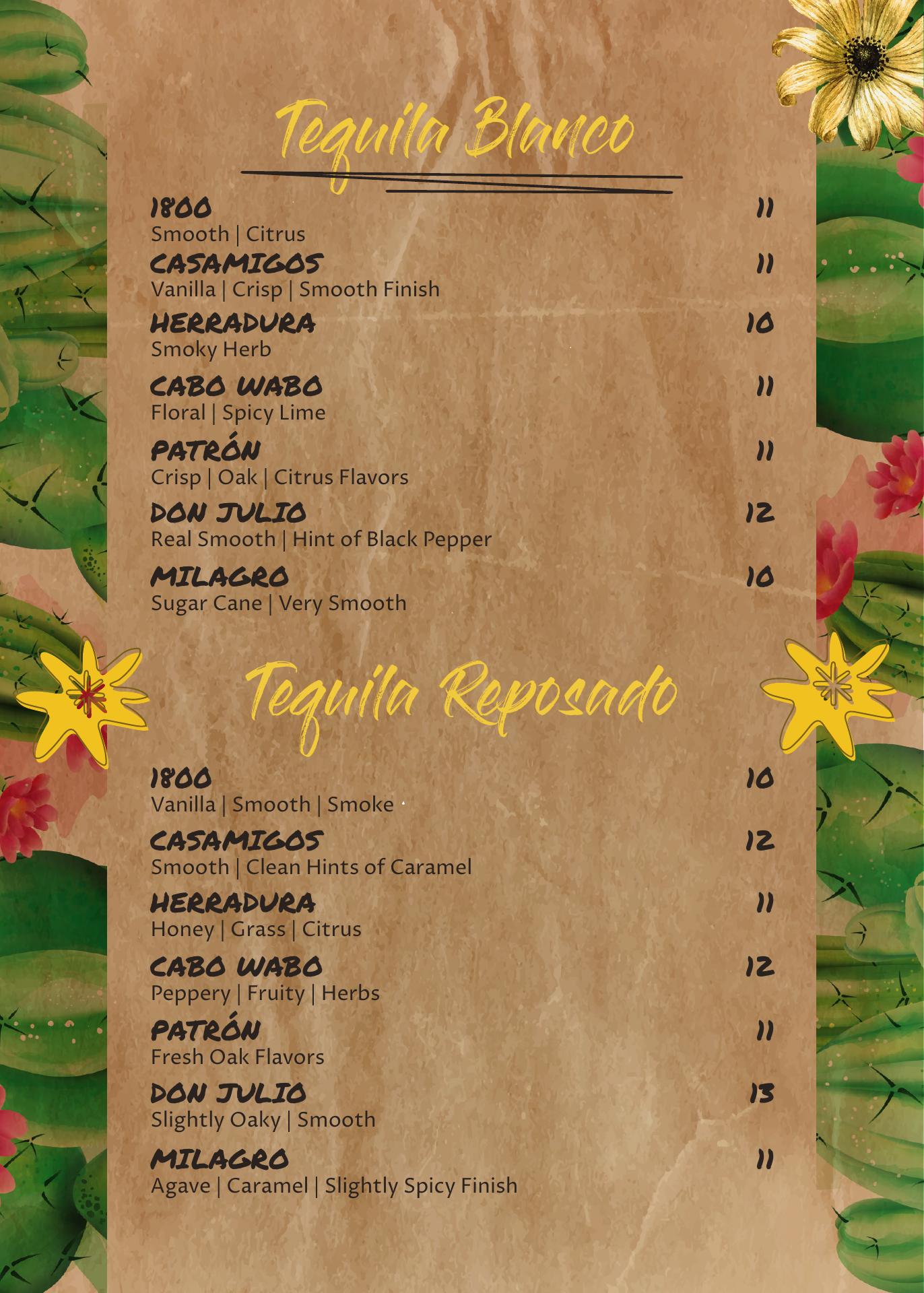 Tequila Blanco

1800 11
Smooth | Citrus

CASAMIGOS 11
Vanilla | Crisp | Smooth Finish

HERRADURA 10
Smoky Herb

CABO WABO 11
Floral | Spicy Lime

PATRÓN 11
Crisp | Oak | Citrus Flavors

DON JULIO 12
Real Smooth | Hint of Black Pepper

MILAGRO 10
Sugar Cane | Very Smooth

Tequila Reposado

1800 10
Vanilla | Smooth | Smoke

CASAMIGOS 12
Smooth | Clean Hints of Caramel

HERRADURA 11
Honey | Grass | Citrus

CABO WABO 12
Peppery | Fruity | Herbs

PATRÓN 11
Fresh Oak Flavors

DON JULIO 13
Slightly Oaky | Smooth

MILAGRO 11
Agave | Caramel | Slightly Spicy Finish